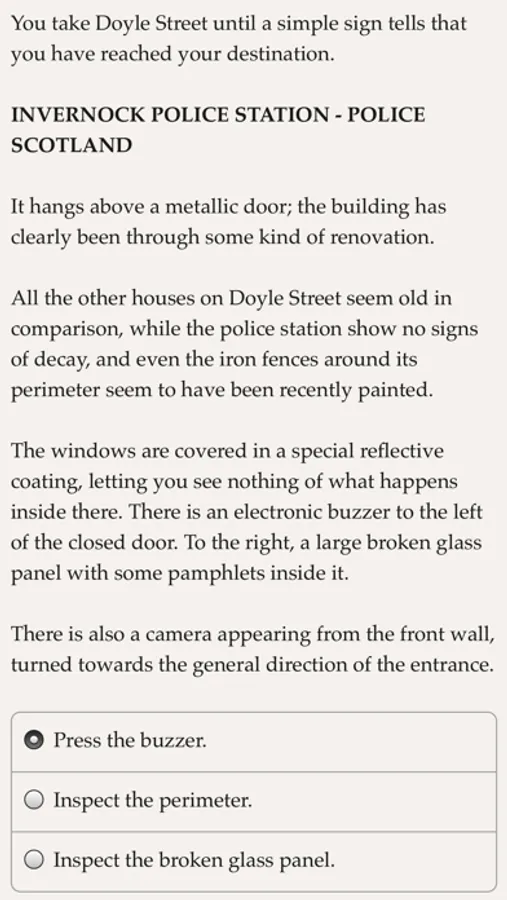 You take Doyle Street until a simple sign tells that you have reached your destination.

INVERNOCK POLICE STATION - POLICE SCOTLAND

It hangs above a metallic door; the building has clearly been through some kind of renovation.

All the other houses on Doyle Street seem old in comparison, while the police station show no signs of decay, and even the iron fences around its perimeter seem to have been recently painted.

The windows are covered in a special reflective coating, letting you see nothing of what happens inside there. There is an electronic buzzer to the left of the closed door. To the right, a large broken glass panel with some pamphlets inside it.

There is also a camera appearing from the front wall, turned towards the general direction of the entrance.

Press the buzzer.

Inspect the perimeter.

Inspect the broken glass panel.